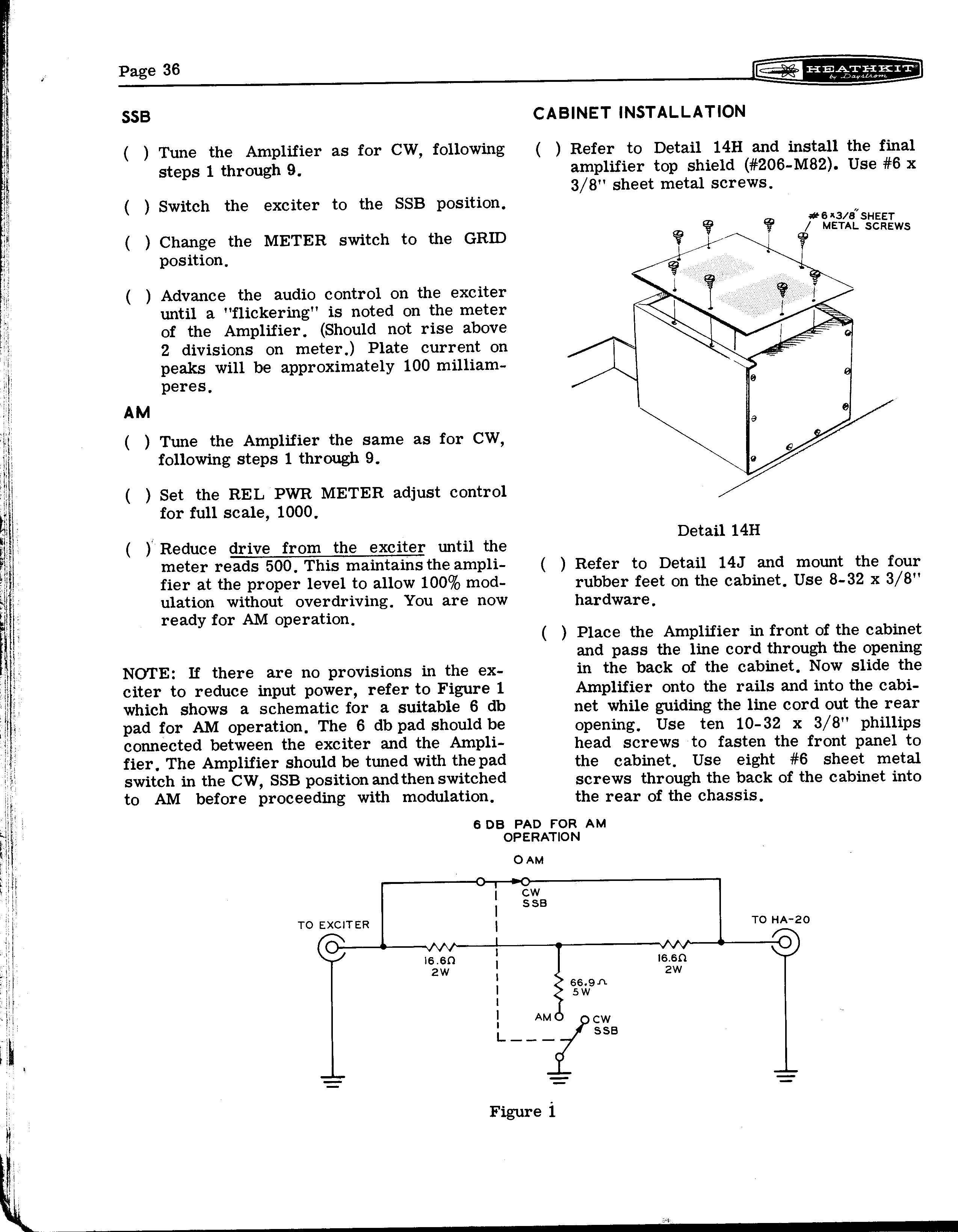 Page 36

HEATHKIT by Daystrom

SSB

( ) Tune the Amplifier as for CW, following steps 1 through 9.

( ) Switch the exciter to the SSB position.

( ) Change the METER switch to the GRID position.

( ) Advance the audio control on the exciter until a "flickering" is noted on the meter of the Amplifier. (Should not rise above 2 divisions on meter.) Plate current on peaks will be approximately 100 milliamperes.

AM

( ) Tune the Amplifier the same as for CW, following steps 1 through 9.

( ) Set the REL PWR METER adjust control for full scale, 1000.

( ) Reduce drive from the exciter until the meter reads 500. This maintains the amplifier at the proper level to allow 100% modulation without overdriving. You are now ready for AM operation.

NOTE: If there are no provisions in the exciter to reduce input power, refer to Figure 1 which shows a schematic for a suitable 6 db pad for AM operation. The 6 db pad should be connected between the exciter and the Amplifier. The Amplifier should be tuned with the pad switch in the CW, SSB position and then switched to AM before proceeding with modulation.

CABINET INSTALLATION

( ) Refer to Detail 14H and install the final amplifier top shield (#206-M82). Use #6 x 3/8" sheet metal screws.

#6 x 3/8" SHEET METAL SCREWS

Detail 14H

( ) Refer to Detail 14J and mount the four rubber feet on the cabinet. Use 8-32 x 3/8" hardware.

( ) Place the Amplifier in front of the cabinet and pass the line cord through the opening in the back of the cabinet. Now slide the Amplifier onto the rails and into the cabinet while guiding the line cord out the rear opening. Use ten 10-32 x 3/8" phillips head screws to fasten the front panel to the cabinet. Use eight #6 sheet metal screws through the back of the cabinet into the rear of the chassis.

6 DB PAD FOR AM OPERATION

AM
CW SSB
TO EXCITER
TO HA-20
16.6Ω 2W
16.6Ω 2W
66.9Ω 5W
AM
CW SSB

Figure 1